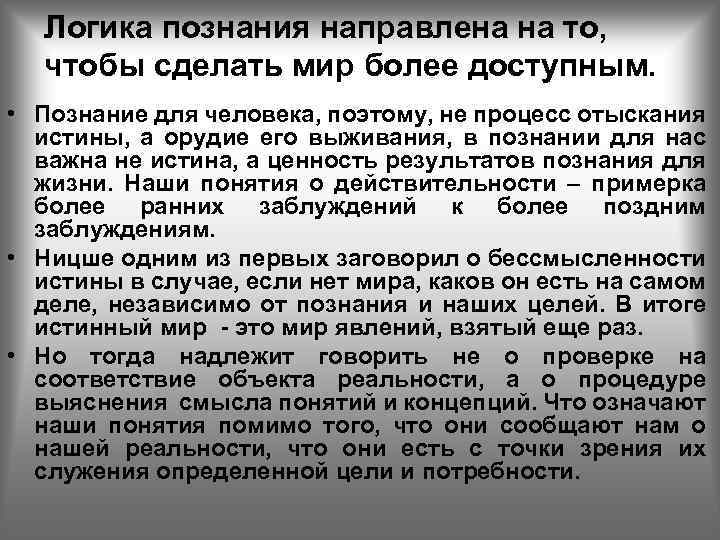 Логика познания направлена на то, чтобы сделать мир более доступным.

• Познание для человека, поэтому, не процесс отыскания истины, а орудие его выживания, в познании для нас важна не истина, а ценность результатов познания для жизни. Наши понятия о действительности – примерка более ранних заблуждений к более поздним заблуждениям.

• Ницше одним из первых заговорил о бессмысленности истины в случае, если нет мира, каков он есть на самом деле, независимо от познания и наших целей. В итоге истинный мир - это мир явлений, взятый еще раз.

• Но тогда надлежит говорить не о проверке на соответствие объекта реальности, а о процедуре выяснения смысла понятий и концепций. Что означают наши понятия помимо того, что они сообщают нам о нашей реальности, что они есть с точки зрения их служения определенной цели и потребности.